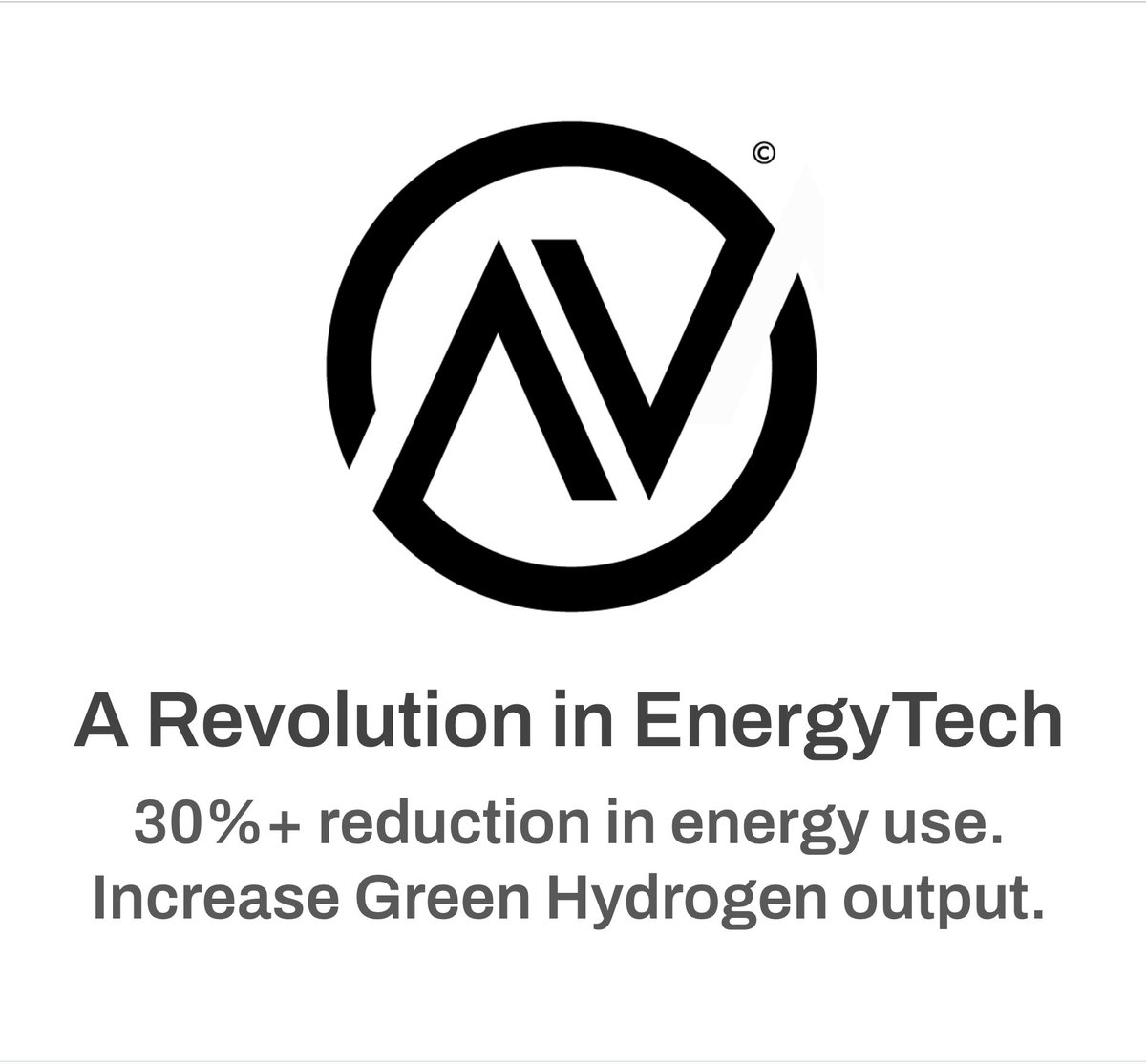 ©

A Revolution in EnergyTech

30%+ reduction in energy use.
Increase Green Hydrogen output.